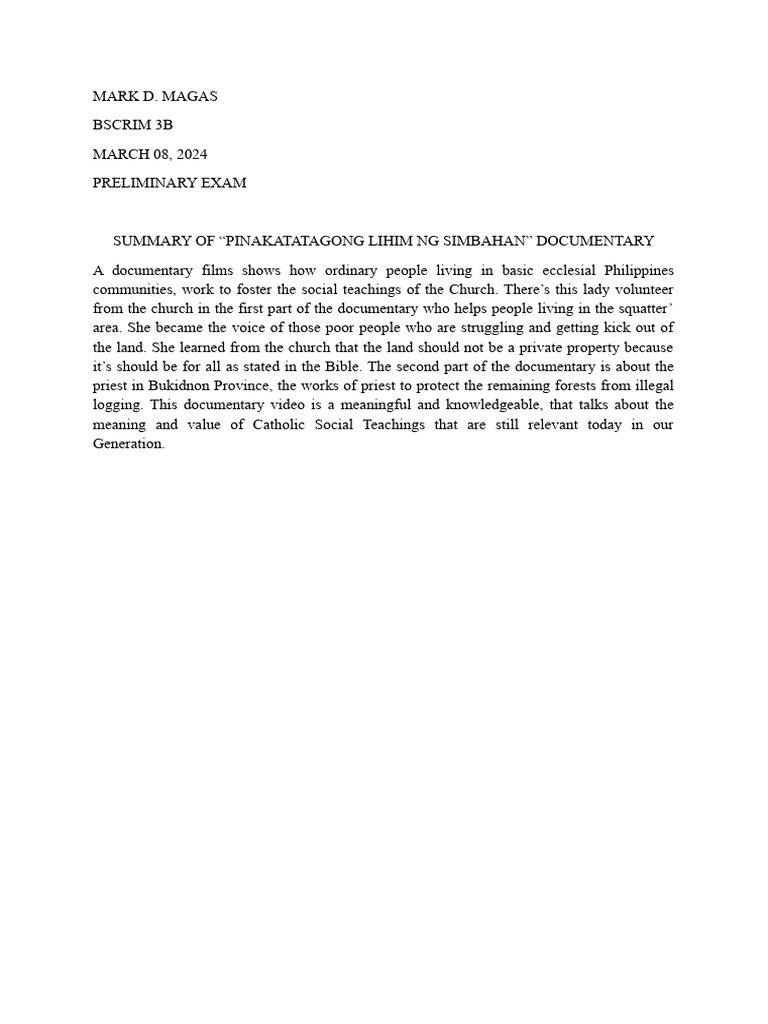 MARK D. MAGAS

BSCRIM 3B

MARCH 08, 2024

PRELIMINARY EXAM

SUMMARY OF “PINAKATATAGONG LIHIM NG SIMBAHAN” DOCUMENTARY

A documentary films shows how ordinary people living in basic ecclesial Philippines communities, work to foster the social teachings of the Church. There’s this lady volunteer from the church in the first part of the documentary who helps people living in the squatter’ area. She became the voice of those poor people who are struggling and getting kick out of the land. She learned from the church that the land should not be a private property because it’s should be for all as stated in the Bible. The second part of the documentary is about the priest in Bukidnon Province, the works of priest to protect the remaining forests from illegal logging. This documentary video is a meaningful and knowledgeable, that talks about the meaning and value of Catholic Social Teachings that are still relevant today in our Generation.